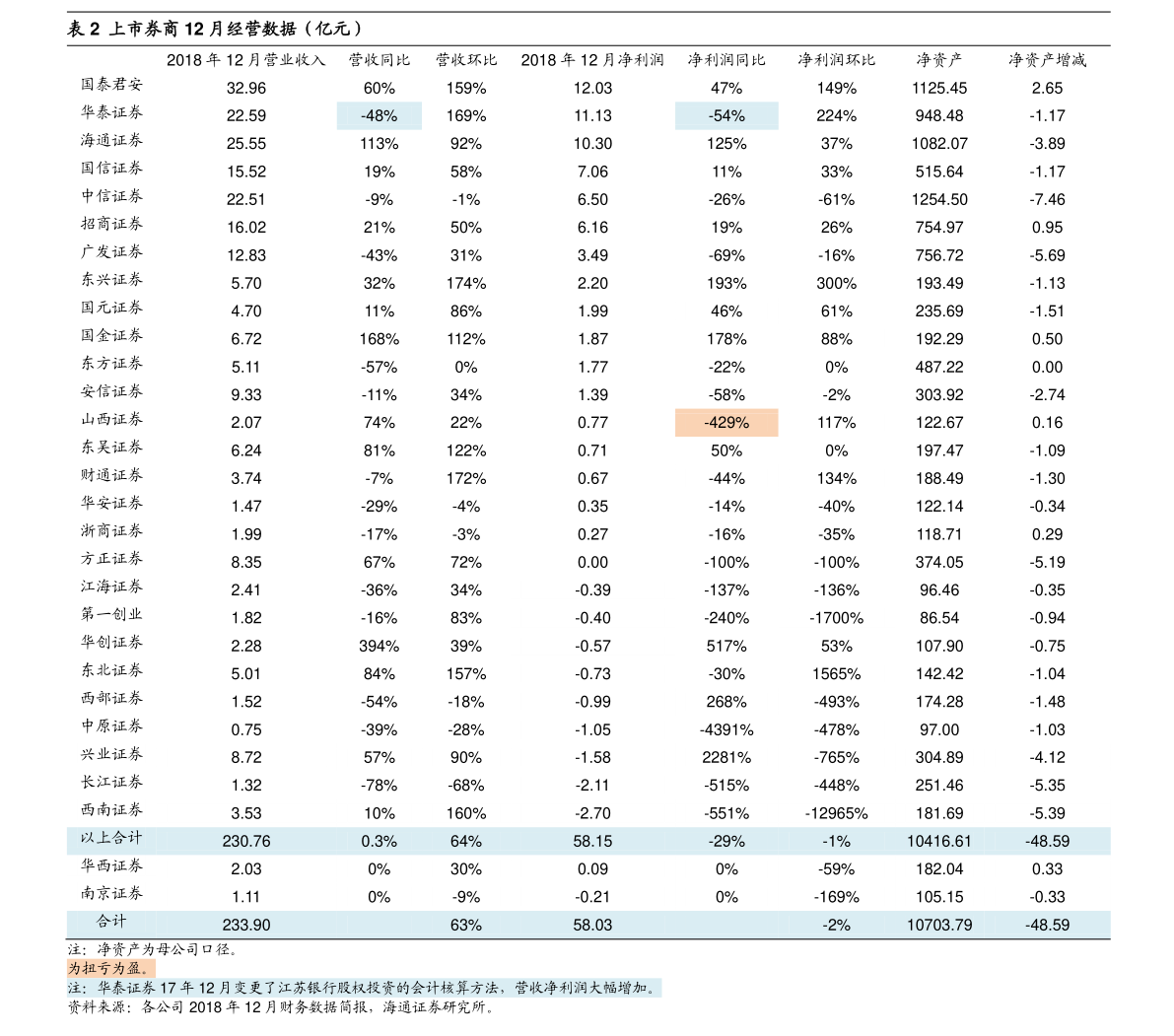 表2 上市券商12月经营数据（亿元）

|  | 2018年12月营业收入 | 营收同比 | 营收环比 | 2018年12月净利润 | 净利润同比 | 净利润环比 | 净资产 | 净资产增减 |
|---|---|---|---|---|---|---|---|---|
| 国泰君安 | 32.96 | 60% | 159% | 12.03 | 47% | 149% | 1125.45 | 2.65 |
| 华泰证券 | 22.59 | -48% | 169% | 11.13 | -54% | 224% | 948.48 | -1.17 |
| 海通证券 | 25.55 | 113% | 92% | 10.30 | 125% | 37% | 1082.07 | -3.89 |
| 国信证券 | 15.52 | 19% | 58% | 7.06 | 11% | 33% | 515.64 | -1.17 |
| 中信证券 | 22.51 | -9% | -1% | 6.50 | -26% | -61% | 1254.50 | -7.46 |
| 招商证券 | 16.02 | 21% | 50% | 6.16 | 19% | 26% | 754.97 | 0.95 |
| 广发证券 | 12.83 | -43% | 31% | 3.49 | -69% | -16% | 756.72 | -5.69 |
| 东兴证券 | 5.70 | 32% | 174% | 2.20 | 193% | 300% | 193.49 | -1.13 |
| 国元证券 | 4.70 | 11% | 86% | 1.99 | 46% | 61% | 235.69 | -1.51 |
| 国金证券 | 6.72 | 168% | 112% | 1.87 | 178% | 88% | 192.29 | 0.50 |
| 东方证券 | 5.11 | -57% | 0% | 1.77 | -22% | 0% | 487.22 | 0.00 |
| 安信证券 | 9.33 | -11% | 34% | 1.39 | -58% | -2% | 303.92 | -2.74 |
| 山西证券 | 2.07 | 74% | 22% | 0.77 | -429% | 117% | 122.67 | 0.16 |
| 东吴证券 | 6.24 | 81% | 122% | 0.71 | 50% | 0% | 197.47 | -1.09 |
| 财通证券 | 3.74 | -7% | 172% | 0.67 | -44% | 134% | 188.49 | -1.30 |
| 华安证券 | 1.47 | -29% | -4% | 0.35 | -14% | -40% | 122.14 | -0.34 |
| 浙商证券 | 1.99 | -17% | -3% | 0.27 | -16% | -35% | 118.71 | 0.29 |
| 方正证券 | 8.35 | 67% | 72% | 0.00 | -100% | -100% | 374.05 | -5.19 |
| 江海证券 | 2.41 | -36% | 34% | -0.39 | -137% | -136% | 96.46 | -0.35 |
| 第一创业 | 1.82 | -16% | 83% | -0.40 | -240% | -1700% | 86.54 | -0.94 |
| 华创证券 | 2.28 | 394% | 39% | -0.57 | 517% | 53% | 107.90 | -0.75 |
| 东北证券 | 5.01 | 84% | 157% | -0.73 | -30% | 1565% | 142.42 | -1.04 |
| 西部证券 | 1.52 | -54% | -18% | -0.99 | 268% | -493% | 174.28 | -1.48 |
| 中原证券 | 0.75 | -39% | -28% | -1.05 | -4391% | -478% | 97.00 | -1.03 |
| 兴业证券 | 8.72 | 57% | 90% | -1.58 | 2281% | -765% | 304.89 | -4.12 |
| 长江证券 | 1.32 | -78% | -68% | -2.11 | -515% | -448% | 251.46 | -5.35 |
| 西南证券 | 3.53 | 10% | 160% | -2.70 | -551% | -12965% | 181.69 | -5.39 |
| 以上合计 | 230.76 | 0.3% | 64% | 58.15 | -29% | -1% | 10416.61 | -48.59 |
| 华西证券 | 2.03 | 0% | 30% | 0.09 | 0% | -59% | 182.04 | 0.33 |
| 南京证券 | 1.11 | 0% | -9% | -0.21 | 0% | -169% | 105.15 | -0.33 |
| 合计 | 233.90 |  | 63% | 58.03 |  | -2% | 10703.79 | -48.59 |

注：净资产为母公司口径。

为扭亏为盈。

注：华泰证券17年12月变更了江苏银行股权投资的会计核算方法，营收净利润大幅增加。

资料来源：各公司2018年12月财务数据简报，海通证券研究所。